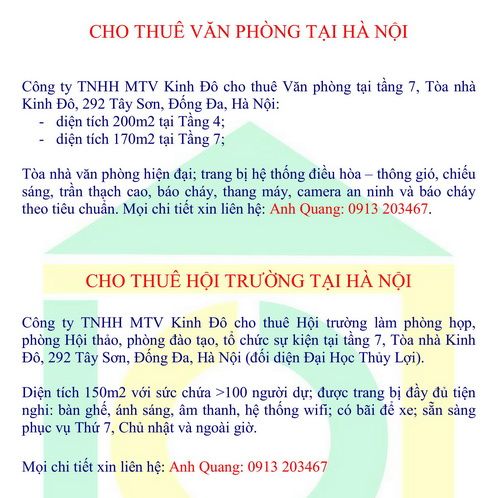 CHO THUÊ VĂN PHÒNG TẠI HÀ NỘI

Công ty TNHH MTV Kinh Đô cho thuê Văn phòng tại tầng 7, Tòa nhà Kinh Đô, 292 Tây Sơn, Đống Đa, Hà Nội:
- diện tích 200m2 tại Tầng 4;
- diện tích 170m2 tại Tầng 7;

Tòa nhà văn phòng hiện đại; trang bị hệ thống điều hòa – thông gió, chiếu sáng, trần thạch cao, báo cháy, thang máy, camera an ninh và báo cháy theo tiêu chuẩn. Mọi chi tiết xin liên hệ: Anh Quang: 0913 203467.

CHO THUÊ HỘI TRƯỜNG TẠI HÀ NỘI

Công ty TNHH MTV Kinh Đô cho thuê Hội trường làm phòng họp, phòng Hội thảo, phòng đào tạo, tổ chức sự kiện tại tầng 7, Tòa nhà Kinh Đô, 292 Tây Sơn, Đống Đa, Hà Nội (đối diện Đại Học Thủy Lợi).

Diện tích 150m2 với sức chứa >100 người dự; được trang bị đầy đủ tiện nghi: bàn ghế, ánh sáng, âm thanh, hệ thống wifi; có bãi để xe; sẵn sàng phục vụ Thứ 7, Chủ nhật và ngoài giờ.

Mọi chi tiết xin liên hệ: Anh Quang: 0913 203467